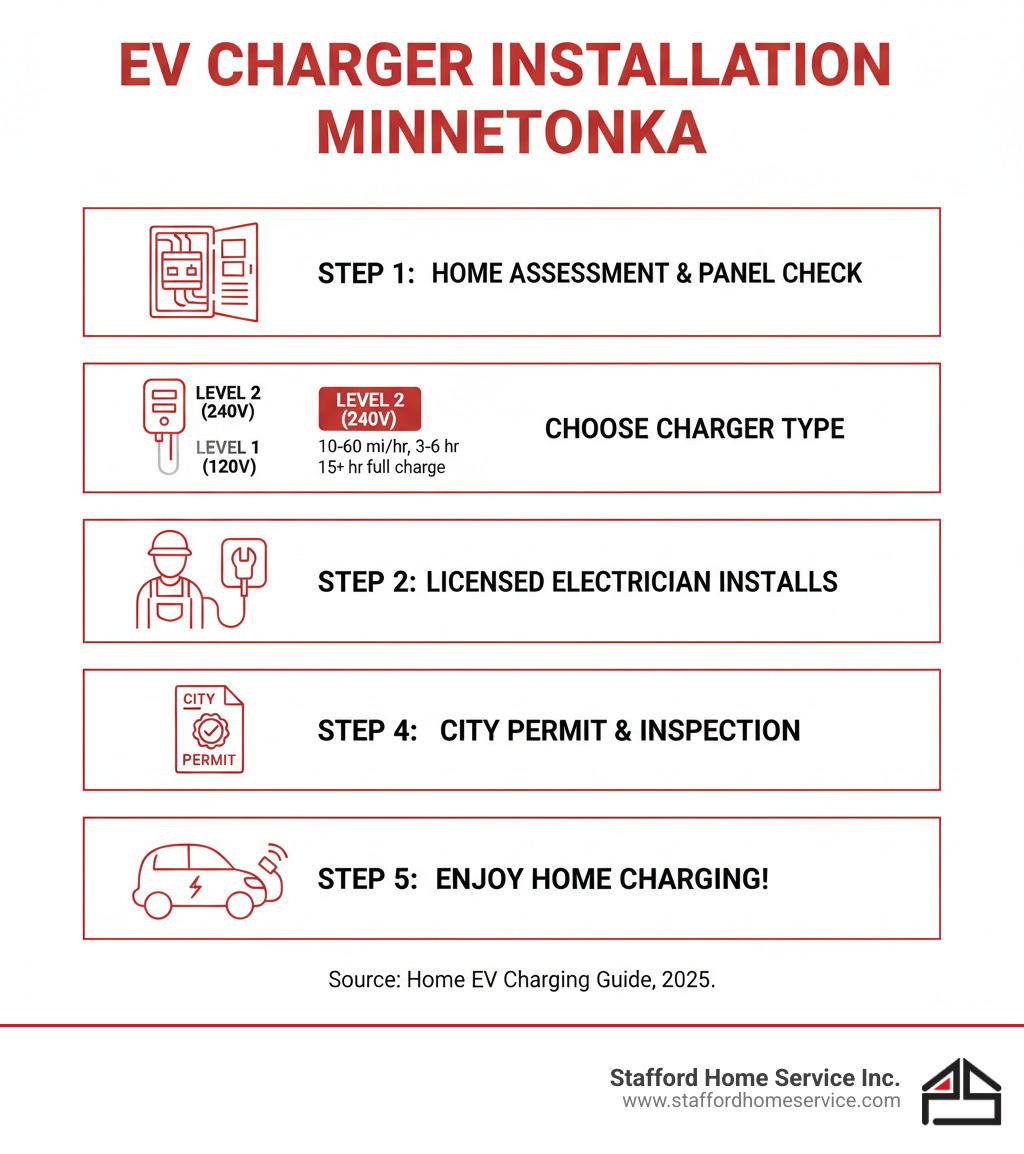 EV CHARGER INSTALLATION MINNETONKA

STEP 1: HOME ASSESSMENT & PANEL CHECK

LEVEL 2 (240V)
LEVEL 1 (120V)
LEVEL 2 (240V)
10-60 mi/hr, 3-6 hr
15+ hr full charge
CHOOSE CHARGER TYPE

STEP 2: LICENSED ELECTRICIAN INSTALLS

CITY
PERMIT
STEP 4: CITY PERMIT & INSPECTION

STEP 5: ENJOY HOME CHARGING!

Source: Home EV Charging Guide, 2025.

Stafford Home Service Inc.
www.staffordhomeservice.com